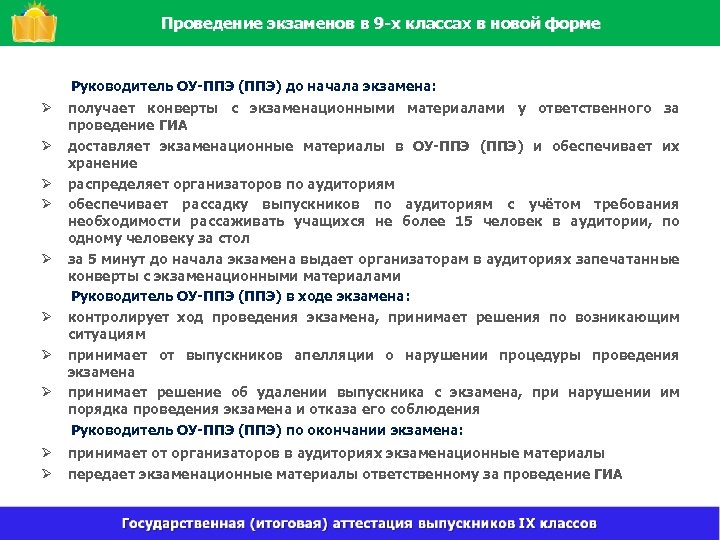 Проведение экзаменов в 9-х классах в новой форме

Руководитель ОУ-ППЭ (ППЭ) до начала экзамена:

➢ получает конверты с экзаменационными материалами у ответственного за проведение ГИА
➢ доставляет экзаменационные материалы в ОУ-ППЭ (ППЭ) и обеспечивает их хранение
➢ распределяет организаторов по аудиториям
➢ обеспечивает рассадку выпускников по аудиториям с учётом требования необходимости рассаживать учащихся не более 15 человек в аудитории, по одному человеку за стол
➢ за 5 минут до начала экзамена выдает организаторам в аудиториях запечатанные конверты с экзаменационными материалами

Руководитель ОУ-ППЭ (ППЭ) в ходе экзамена:

➢ контролирует ход проведения экзамена, принимает решения по возникающим ситуациям
➢ принимает от выпускников апелляции о нарушении процедуры проведения экзамена
➢ принимает решение об удалении выпускника с экзамена, при нарушении им порядка проведения экзамена и отказа его соблюдения

Руководитель ОУ-ППЭ (ППЭ) по окончании экзамена:

➢ принимает от организаторов в аудиториях экзаменационные материалы
➢ передает экзаменационные материалы ответственному за проведение ГИА

Государственная (итоговая) аттестация выпускников IX классов